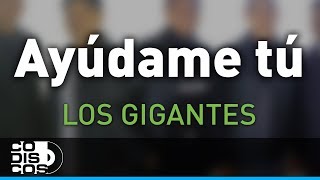 Ayúdame tú

LOS GIGANTES

CO
DIS
COS